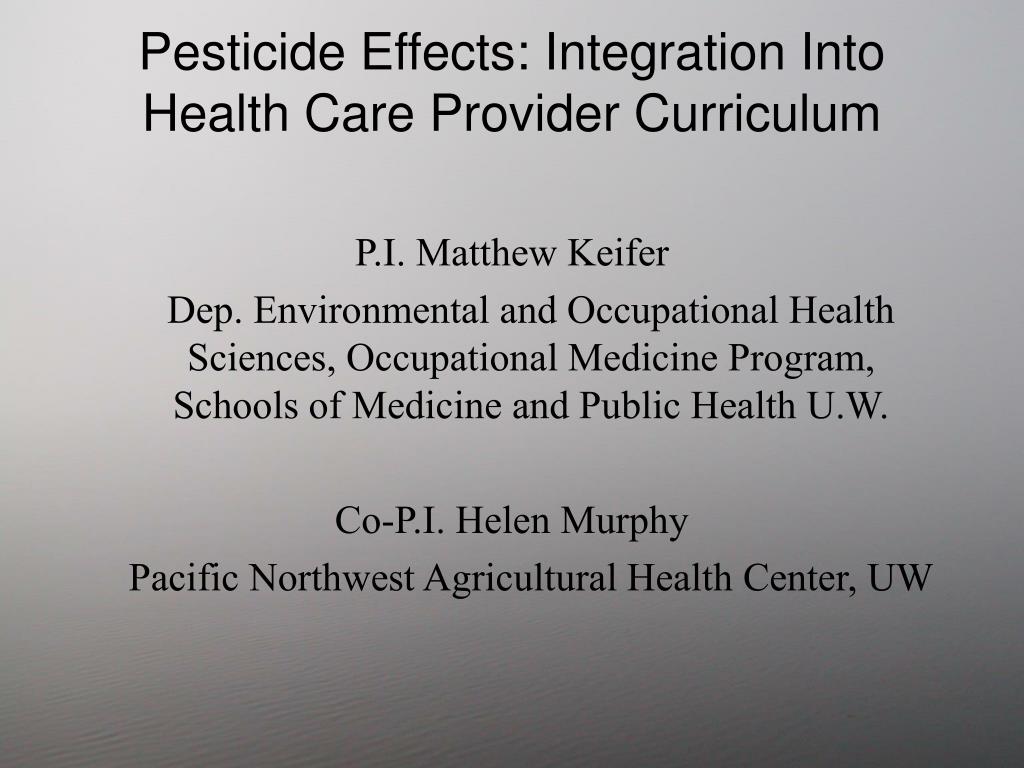 Pesticide Effects: Integration Into Health Care Provider Curriculum

P.I. Matthew Keifer

Dep. Environmental and Occupational Health Sciences, Occupational Medicine Program, Schools of Medicine and Public Health U.W.

Co-P.I. Helen Murphy

Pacific Northwest Agricultural Health Center, UW